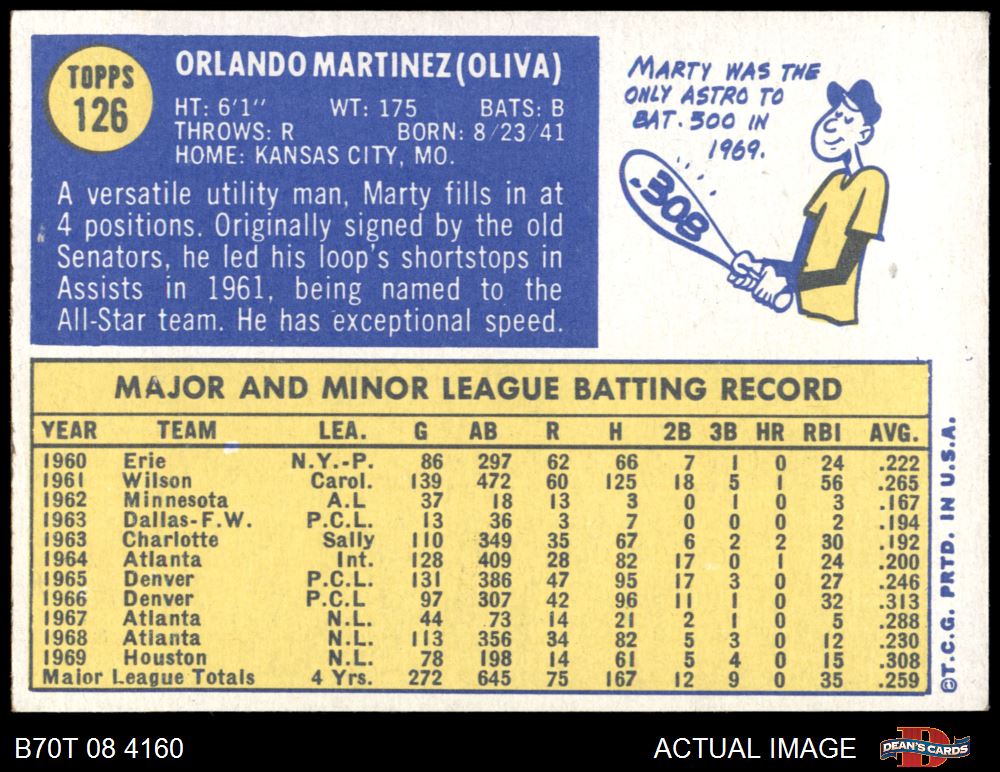 TOPPS
126

ORLANDO MARTINEZ (OLIVA)

HT: 6'1" WT: 175 BATS: B
THROWS: R BORN: 8/23/41
HOME: KANSAS CITY, MO.

A versatile utility man, Marty fills in at 4 positions. Originally signed by the old Senators, he led his loop's shortstops in Assists in 1961, being named to the All-Star team. He has exceptional speed.

MARTY WAS THE ONLY ASTRO TO BAT .300 IN 1969.

.308

MAJOR AND MINOR LEAGUE BATTING RECORD

| YEAR | TEAM | LEA. | G | AB | R | H | 2B | 3B | HR | RBI | AVG. |
|---|---|---|---|---|---|---|---|---|---|---|---|
| 1960 | Erie | N.Y.-P. | 86 | 297 | 62 | 66 | 7 | 1 | 0 | 24 | .222 |
| 1961 | Wilson | Carol. | 139 | 472 | 60 | 125 | 18 | 5 | 1 | 56 | .265 |
| 1962 | Minnesota | A.L | 37 | 18 | 13 | 3 | 0 | 1 | 0 | 3 | .167 |
| 1963 | Dallas-F.W. | P.C.L. | 13 | 36 | 3 | 7 | 0 | 0 | 0 | 2 | .194 |
| 1963 | Charlotte | Sally | 110 | 349 | 35 | 67 | 6 | 2 | 2 | 30 | .192 |
| 1964 | Atlanta | Int. | 128 | 409 | 28 | 82 | 17 | 0 | 1 | 24 | .200 |
| 1965 | Denver | P.C.L. | 131 | 386 | 47 | 95 | 17 | 3 | 0 | 27 | .246 |
| 1966 | Denver | P.C.L | 97 | 307 | 42 | 96 | 11 | 1 | 0 | 32 | .313 |
| 1967 | Atlanta | N.L. | 44 | 73 | 14 | 21 | 2 | 1 | 0 | 5 | .288 |
| 1968 | Atlanta | N.L. | 113 | 356 | 34 | 82 | 5 | 3 | 0 | 12 | .230 |
| 1969 | Houston | N.L. | 78 | 198 | 14 | 61 | 5 | 4 | 0 | 15 | .308 |
| Major League Totals | | 4 Yrs. | 272 | 645 | 75 | 167 | 12 | 9 | 0 | 35 | .259 |

©T.C.G. PRTD. IN U.S.A.

B70T 08 4160

ACTUAL IMAGE

DEAN'S CARDS